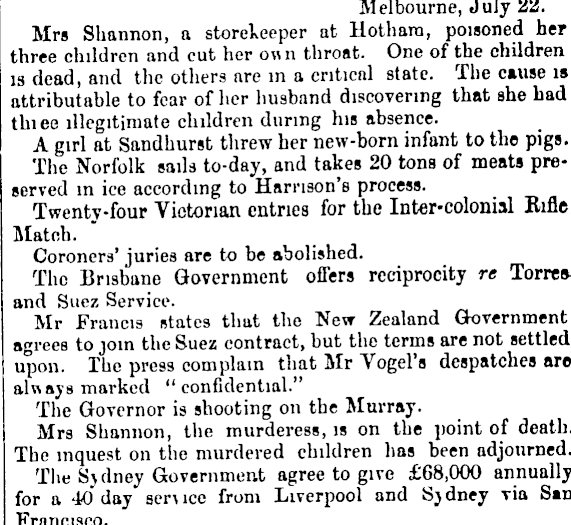 Melbourne, July 22.

Mrs Shannon, a storekeeper at Hotham, poisoned her three children and cut her own throat. One of the children is dead, and the others are in a critical state. The cause is attributable to fear of her husband discovering that she had three illegitimate children during his absence.

A girl at Sandhurst threw her new-born infant to the pigs.

The Norfolk sails to-day, and takes 20 tons of meats preserved in ice according to Harrison's process.

Twenty-four Victorian entries for the Inter-colonial Rifle Match.

Coroners' juries are to be abolished.

The Brisbane Government offers reciprocity re Torres and Suez Service.

Mr Francis states that the New Zealand Government agrees to join the Suez contract, but the terms are not settled upon. The press complain that Mr Vogel's despatches are always marked "confidential."

The Governor is shooting on the Murray.

Mrs Shannon, the murderess, is on the point of death. The inquest on the murdered children has been adjourned.

The Sydney Government agree to give £68,000 annually for a 40 day service from Liverpool and Sydney via San Francisco.